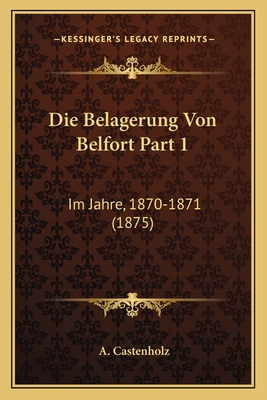 —KESSINGER'S LEGACY REPRINTS—

Die Belagerung Von Belfort Part 1

Im Jahre, 1870-1871 (1875)

A. Castenholz